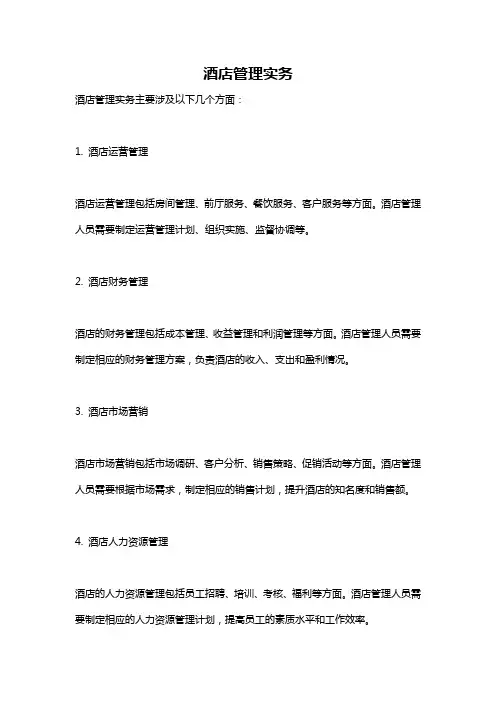 酒店管理实务

酒店管理实务主要涉及以下几个方面：

1. 酒店运营管理

酒店运营管理包括房间管理、前厅服务、餐饮服务、客户服务等方面。酒店管理人员需要制定运营管理计划、组织实施、监督协调等。

2. 酒店财务管理

酒店的财务管理包括成本管理、收益管理和利润管理等方面。酒店管理人员需要制定相应的财务管理方案，负责酒店的收入、支出和盈利情况。

3. 酒店市场营销

酒店市场营销包括市场调研、客户分析、销售策略、促销活动等方面。酒店管理人员需要根据市场需求，制定相应的销售计划，提升酒店的知名度和销售额。

4. 酒店人力资源管理

酒店的人力资源管理包括员工招聘、培训、考核、福利等方面。酒店管理人员需要制定相应的人力资源管理计划，提高员工的素质水平和工作效率。